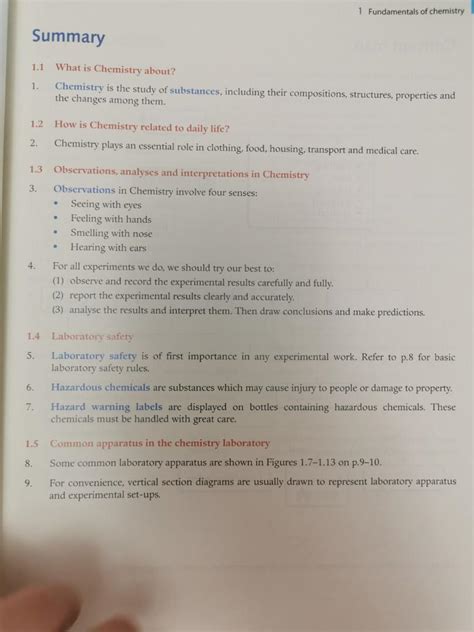 1 Fundamentals of chemistry

Summary

1.1 What is Chemistry about?

1. Chemistry is the study of substances, including their compositions, structures, properties and the changes among them.

1.2 How is Chemistry related to daily life?

2. Chemistry plays an essential role in clothing, food, housing, transport and medical care.

1.3 Observations, analyses and interpretations in Chemistry

3. Observations in Chemistry involve four senses:
• Seeing with eyes
• Feeling with hands
• Smelling with nose
• Hearing with ears

4. For all experiments we do, we should try our best to:
(1) observe and record the experimental results carefully and fully.
(2) report the experimental results clearly and accurately.
(3) analyse the results and interpret them. Then draw conclusions and make predictions.

1.4 Laboratory safety

5. Laboratory safety is of first importance in any experimental work. Refer to p.8 for basic laboratory safety rules.

6. Hazardous chemicals are substances which may cause injury to people or damage to property.

7. Hazard warning labels are displayed on bottles containing hazardous chemicals. These chemicals must be handled with great care.

1.5 Common apparatus in the chemistry laboratory

8. Some common laboratory apparatus are shown in Figures 1.7–1.13 on p.9–10.

9. For convenience, vertical section diagrams are usually drawn to represent laboratory apparatus and experimental set-ups.